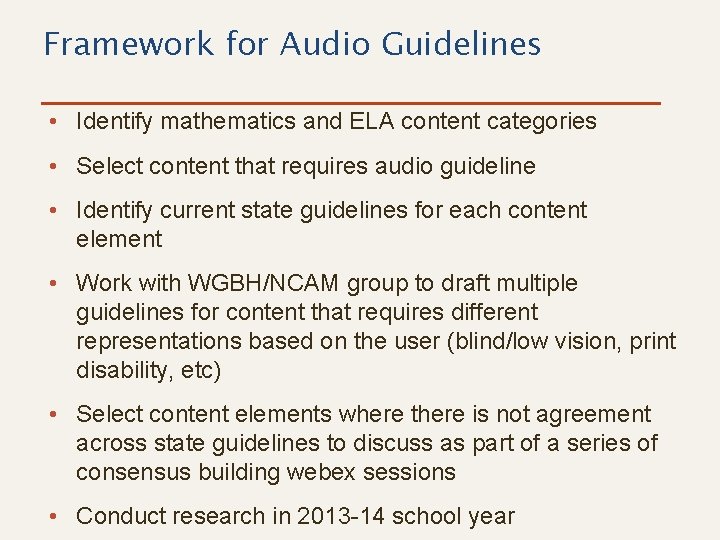 Framework for Audio Guidelines

• Identify mathematics and ELA content categories

• Select content that requires audio guideline

• Identify current state guidelines for each content element

• Work with WGBH/NCAM group to draft multiple guidelines for content that requires different representations based on the user (blind/low vision, print disability, etc)

• Select content elements where there is not agreement across state guidelines to discuss as part of a series of consensus building webex sessions

• Conduct research in 2013-14 school year